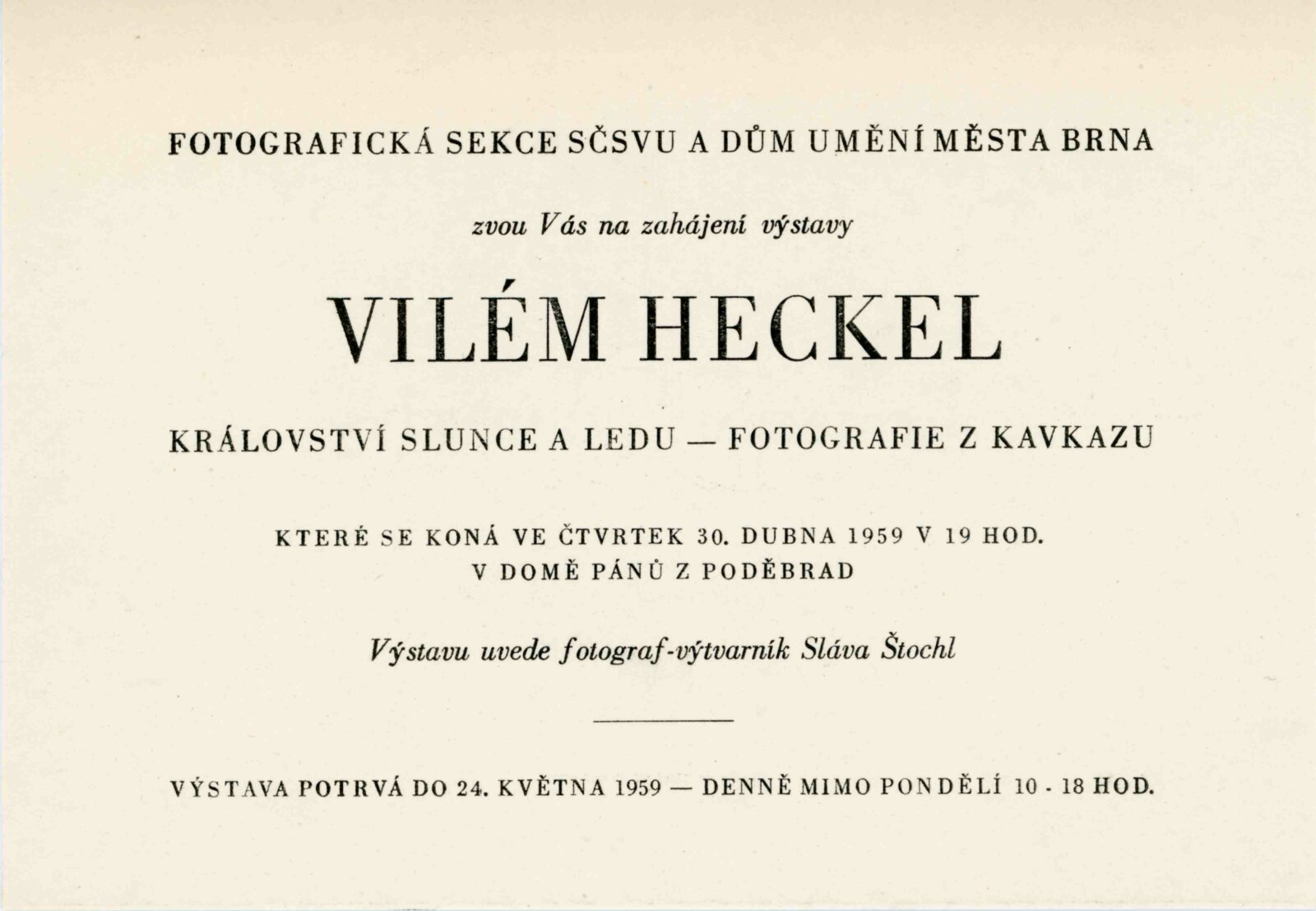 FOTOGRAFICKÁ SEKCE SČSVU A DŮM UMĚNÍ MĚSTA BRNA

zvou Vás na zahájení výstavy

VILÉM HECKEL

KRÁLOVSTVÍ SLUNCE A LEDU — FOTOGRAFIE Z KAVKAZU

KTERÉ SE KONÁ VE ČTVRTEK 30. DUBNA 1959 V 19 HOD. V DOMĚ PÁNŮ Z PODĚBRAD

Výstavu uvede fotograf-výtvarník Sláva Štochl

VÝSTAVA POTRVÁ DO 24. KVĚTNA 1959 — DENNĚ MIMO PONDĚLÍ 10 - 18 HOD.